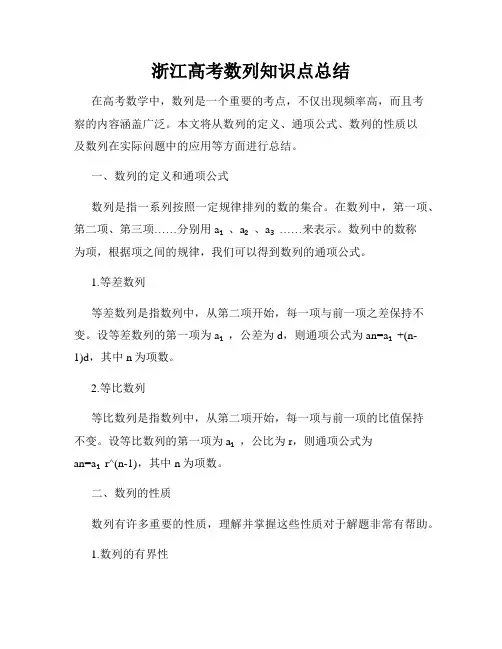 浙江高考数列知识点总结

在高考数学中，数列是一个重要的考点，不仅出现频率高，而且考察的内容涵盖广泛。本文将从数列的定义、通项公式、数列的性质以及数列在实际问题中的应用等方面进行总结。

一、数列的定义和通项公式

数列是指一系列按照一定规律排列的数的集合。在数列中，第一项、第二项、第三项……分别用 $a_1$ 、$a_2$ 、$a_3$ ……来表示。数列中的数称为项，根据项之间的规律，我们可以得到数列的通项公式。

1.等差数列

等差数列是指数列中，从第二项开始，每一项与前一项之差保持不变。设等差数列的第一项为 $a_1$ ，公差为 d，则通项公式为 an=$a_1$ +(n-1)d，其中 n 为项数。

2.等比数列

等比数列是指数列中，从第二项开始，每一项与前一项的比值保持不变。设等比数列的第一项为 $a_1$ ，公比为 r，则通项公式为 an=$a_1$ r^(n-1)，其中 n 为项数。

二、数列的性质

数列有许多重要的性质，理解并掌握这些性质对于解题非常有帮助。

1.数列的有界性